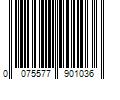 0 075577 901036